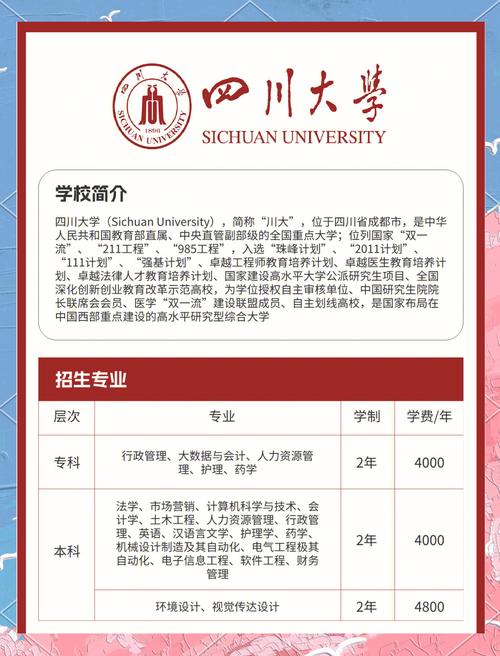 四川大学 1896 SICHUAN UNIVERSITY

四川大學
SICHUAN UNIVERSITY

学校简介

四川大学（Sichuan University），简称“川大”，位于四川省成都市，是中华人民共和国教育部直属、中央直管副部级的全国重点大学；位列国家“双一流”、“211工程”、“985工程”，入选“珠峰计划”、“2011计划”、“111计划”、“强基计划”、卓越工程师教育培养计划、卓越医生教育培养计划、卓越法律人才教育培养计划、国家建设高水平大学公派研究生项目、全国深化创新创业教育改革示范高校，为学位授权自主审核单位、中国研究生院院长联席会会员、医学“双一流”建设联盟成员、自主划线高校，是国家布局在中国西部重点建设的高水平研究型综合大学

招生专业

| 层次 | 专业 | 学制 | 学费/年 |
|---|---|---|---|
| 专科 | 行政管理、大数据与会计、人力资源管理、护理、药学 | 2年 | 4000 |
| 本科 | 法学、市场营销、计算机科学与技术、会计学、土木工程、人力资源管理、行政管理、英语、汉语言文学、护理学、药学、机械设计制造及其自动化、电气工程极其自动化、电子信息工程、软件工程、财务管理 | 2年 | 4000 |
| | 环境设计、视觉传达设计 | 2年 | 4800 |